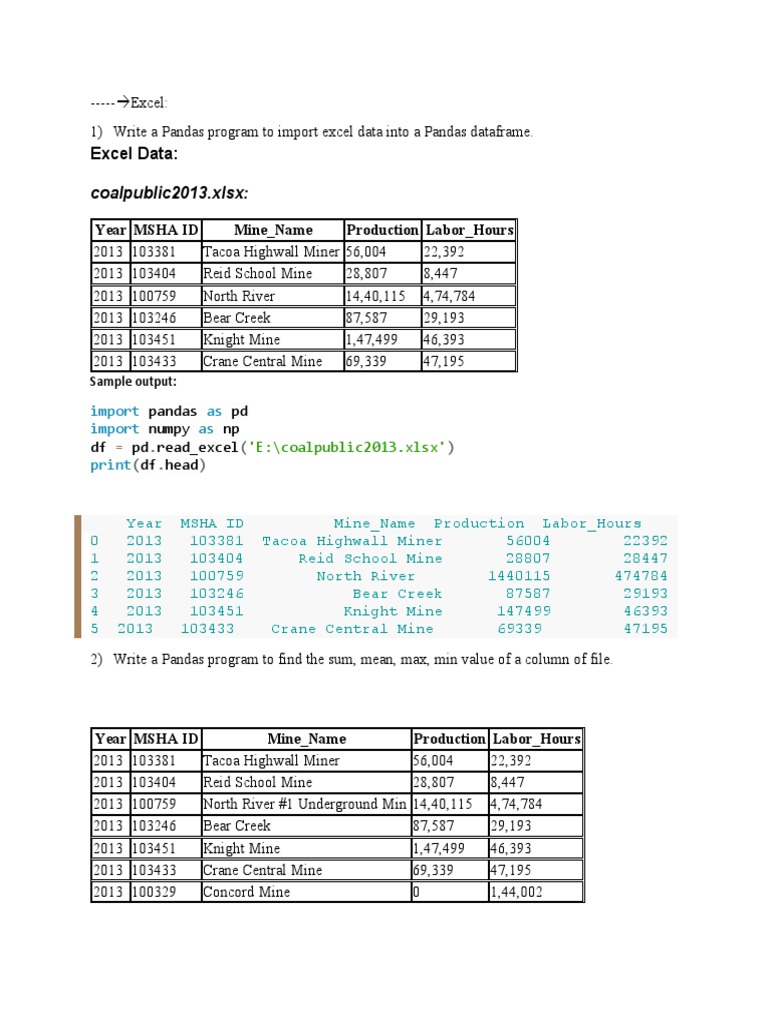 -----→Excel:

1) Write a Pandas program to import excel data into a Pandas dataframe.

Excel Data:

coalpublic2013.xlsx:

| Year | MSHA ID | Mine_Name | Production | Labor_Hours |
|---|---|---|---|---|
| 2013 | 103381 | Tacoa Highwall Miner | 56,004 | 22,392 |
| 2013 | 103404 | Reid School Mine | 28,807 | 8,447 |
| 2013 | 100759 | North River | 14,40,115 | 4,74,784 |
| 2013 | 103246 | Bear Creek | 87,587 | 29,193 |
| 2013 | 103451 | Knight Mine | 1,47,499 | 46,393 |
| 2013 | 103433 | Crane Central Mine | 69,339 | 47,195 |

Sample output:

import pandas as pd
import numpy as np
df = pd.read_excel('E:\coalpublic2013.xlsx')
print(df.head)

| | Year | MSHA ID | Mine_Name | Production | Labor_Hours |
|---|---|---|---|---|---|
| 0 | 2013 | 103381 | Tacoa Highwall Miner | 56004 | 22392 |
| 1 | 2013 | 103404 | Reid School Mine | 28807 | 28447 |
| 2 | 2013 | 100759 | North River | 1440115 | 474784 |
| 3 | 2013 | 103246 | Bear Creek | 87587 | 29193 |
| 4 | 2013 | 103451 | Knight Mine | 147499 | 46393 |
| 5 | 2013 | 103433 | Crane Central Mine | 69339 | 47195 |

2) Write a Pandas program to find the sum, mean, max, min value of a column of file.

| Year | MSHA ID | Mine_Name | Production | Labor_Hours |
|---|---|---|---|---|
| 2013 | 103381 | Tacoa Highwall Miner | 56,004 | 22,392 |
| 2013 | 103404 | Reid School Mine | 28,807 | 8,447 |
| 2013 | 100759 | North River #1 Underground Min | 14,40,115 | 4,74,784 |
| 2013 | 103246 | Bear Creek | 87,587 | 29,193 |
| 2013 | 103451 | Knight Mine | 1,47,499 | 46,393 |
| 2013 | 103433 | Crane Central Mine | 69,339 | 47,195 |
| 2013 | 100329 | Concord Mine | 0 | 1,44,002 |